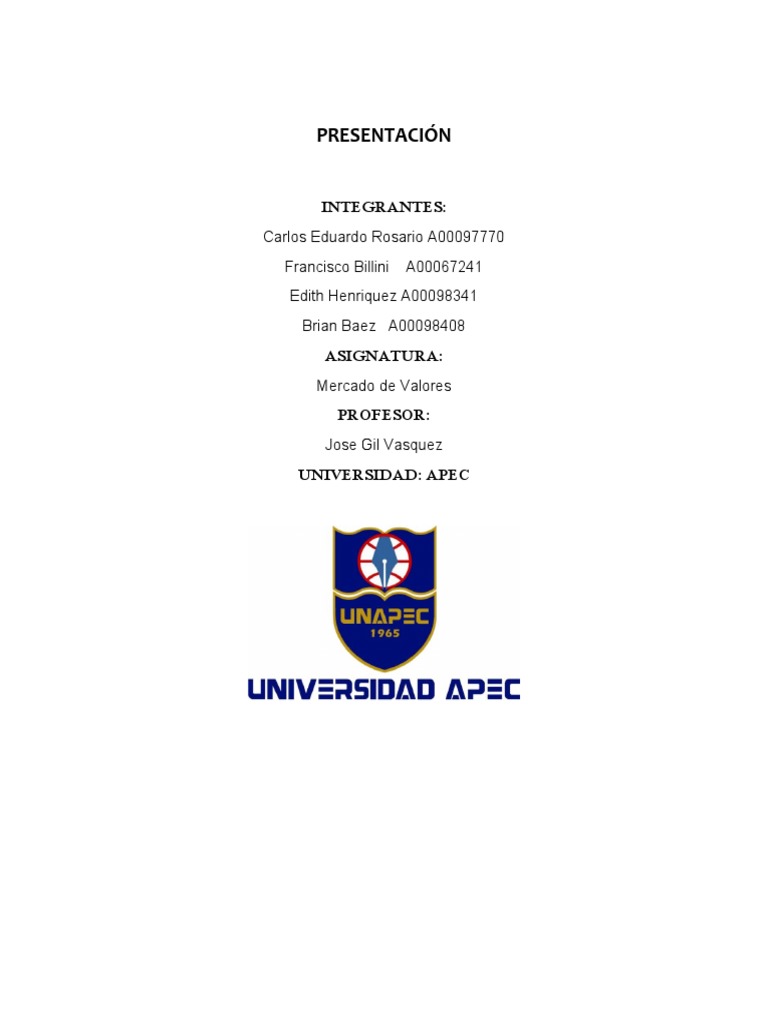 PRESENTACIÓN

INTEGRANTES:

Carlos Eduardo Rosario A00097770

Francisco Billini A00067241

Edith Henriquez A00098341

Brian Baez A00098408

ASIGNATURA:

Mercado de Valores

PROFESOR:

Jose Gil Vasquez

UNIVERSIDAD: APEC

UNAPEC
1965

UNIVERSIDAD APEC